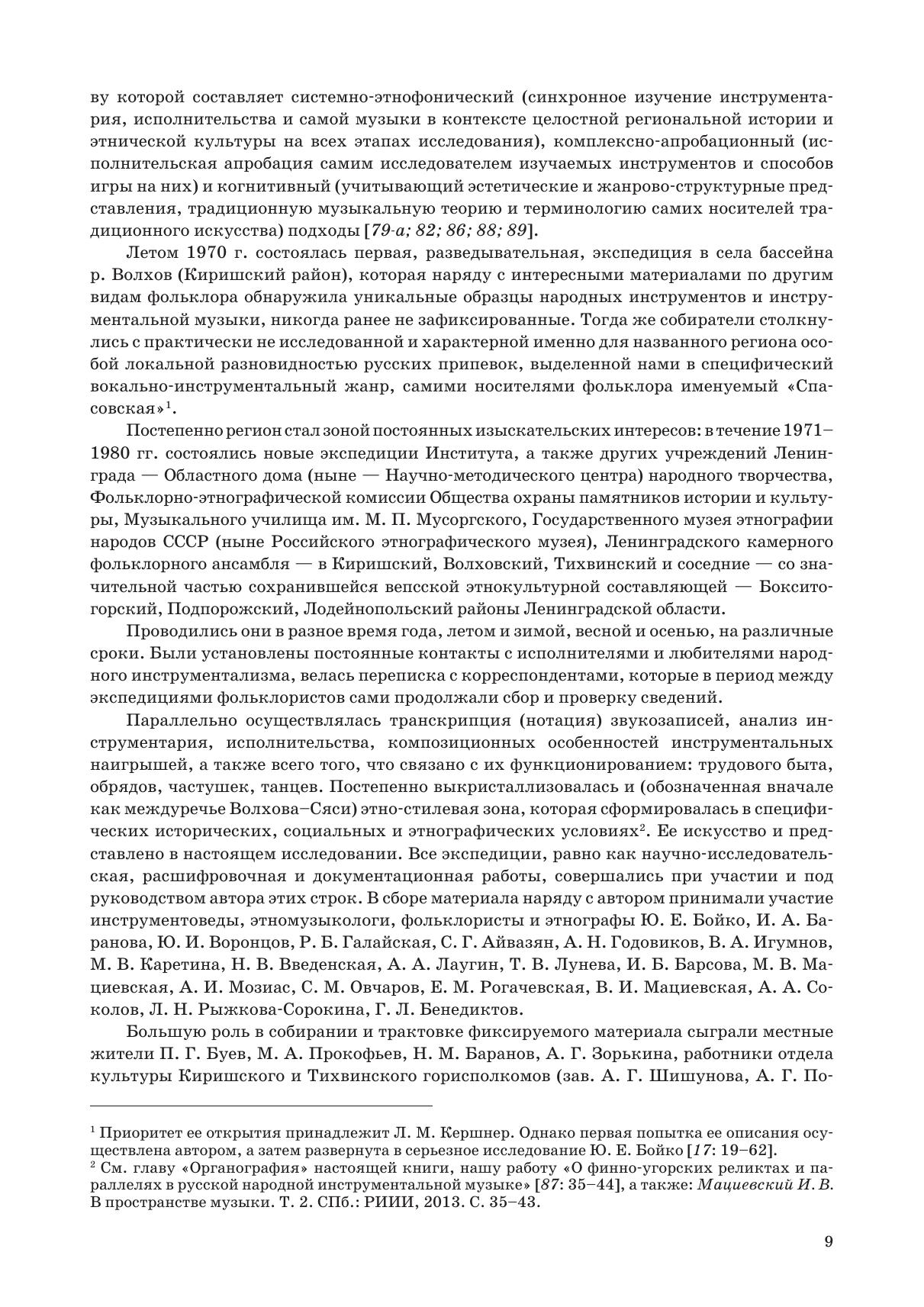 ву которой составляет системно-этнофонический (синхронное изучение инструментария, исполнительства и самой музыки в контексте целостной региональной истории и этнической культуры на всех этапах исследования), комплексно-апробационный (исполнительская апробация самим исследователем изучаемых инструментов и способов игры на них) и когнитивный (учитывающий эстетические и жанрово-структурные представления, традиционную музыкальную теорию и терминологию самих носителей традиционного искусства) подходы [79-а; 82; 86; 88; 89].

Летом 1970 г. состоялась первая, разведывательная, экспедиция в села бассейна р. Волхов (Киришский район), которая наряду с интересными материалами по другим видам фольклора обнаружила уникальные образцы народных инструментов и инструментальной музыки, никогда ранее не зафиксированные. Тогда же собиратели столкнулись с практически не исследованной и характерной именно для названного региона особой локальной разновидностью русских припевок, выделенной нами в специфический вокально-инструментальный жанр, самими носителями фольклора именуемый «Спасовская»$^1$.

Постепенно регион стал зоной постоянных изыскательских интересов: в течение 1971–1980 гг. состоялись новые экспедиции Института, а также других учреждений Ленинграда — Областного дома (ныне — Научно-методического центра) народного творчества, Фольклорно-этнографической комиссии Общества охраны памятников истории и культуры, Музыкального училища им. М. П. Мусоргского, Государственного музея этнографии народов СССР (ныне Российского этнографического музея), Ленинградского камерного фольклорного ансамбля — в Киришский, Волховский, Тихвинский и соседние — со значительной частью сохранившейся вепсской этнокультурной составляющей — Бокситогорский, Подпорожский, Лодейнопольский районы Ленинградской области.

Проводились они в разное время года, летом и зимой, весной и осенью, на различные сроки. Были установлены постоянные контакты с исполнителями и любителями народного инструментализма, велась переписка с корреспондентами, которые в период между экспедициями фольклористов сами продолжали сбор и проверку сведений.

Параллельно осуществлялась транскрипция (нотация) звукозаписей, анализ инструментария, исполнительства, композиционных особенностей инструментальных наигрышей, а также всего того, что связано с их функционированием: трудового быта, обрядов, частушек, танцев. Постепенно выкристаллизовалась и (обозначенная вначале как междуречье Волхова–Сяси) этно-стилевая зона, которая сформировалась в специфических исторических, социальных и этнографических условиях$^2$. Ее искусство и представлено в настоящем исследовании. Все экспедиции, равно как научно-исследовательская, расшифровочная и документационная работы, совершались при участии и под руководством автора этих строк. В сборе материала наряду с автором принимали участие инструментоведы, этномузыкологи, фольклористы и этнографы Ю. Е. Бойко, И. А. Баранова, Ю. И. Воронцов, Р. Б. Галайская, С. Г. Айвазян, А. Н. Годовиков, В. А. Игумнов, М. В. Каретина, Н. В. Введенская, А. А. Лаугин, Т. В. Лунева, И. Б. Барсова, М. В. Мациевская, А. И. Мозиас, С. М. Овчаров, Е. М. Рогачевская, В. И. Мациевская, А. А. Соколов, Л. Н. Рыжкова-Сорокина, Г. Л. Бенедиктов.

Большую роль в собирании и трактовке фиксируемого материала сыграли местные жители П. Г. Буев, М. А. Прокофьев, Н. М. Баранов, А. Г. Зорькина, работники отдела культуры Киришского и Тихвинского горисполкомов (зав. А. Г. Шишунова, А. Г. По-

$^1$ Приоритет ее открытия принадлежит Л. М. Кершнер. Однако первая попытка ее описания осуществлена автором, а затем развернута в серьезное исследование Ю. Е. Бойко [17: 19–62].
$^2$ См. главу «Органография» настоящей книги, нашу работу «О финно-угорских реликтах и параллелях в русской народной инструментальной музыке» [87: 35–44], а также: Мациевский И. В. В пространстве музыки. Т. 2. СПб.: РИИИ, 2013. С. 35–43.

9